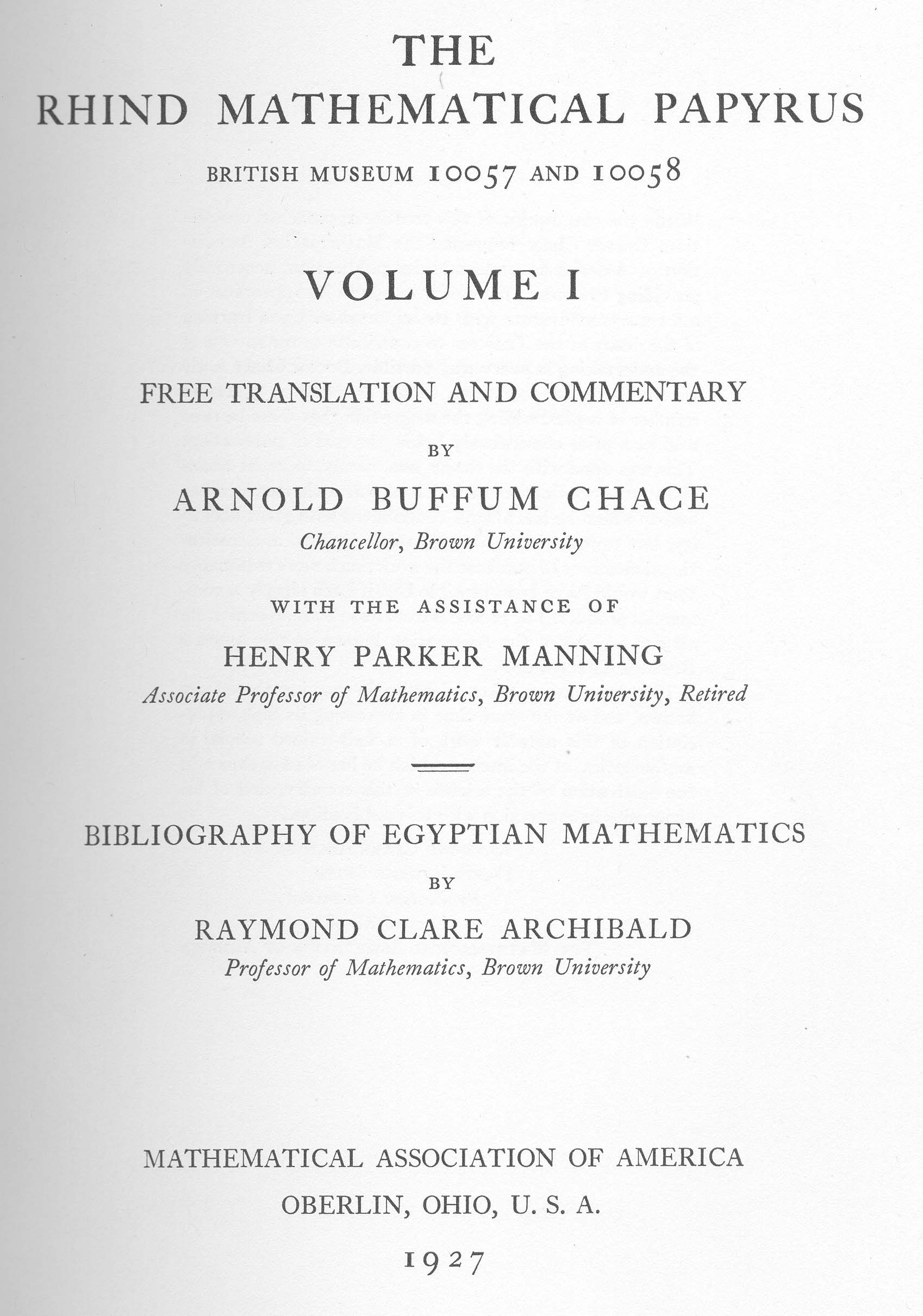 THE
RHIND MATHEMATICAL PAPYRUS

BRITISH MUSEUM 10057 AND 10058

VOLUME I

FREE TRANSLATION AND COMMENTARY

BY

ARNOLD BUFFUM CHACE

Chancellor, Brown University

WITH THE ASSISTANCE OF

HENRY PARKER MANNING

Associate Professor of Mathematics, Brown University, Retired

BIBLIOGRAPHY OF EGYPTIAN MATHEMATICS

BY

RAYMOND CLARE ARCHIBALD

Professor of Mathematics, Brown University

MATHEMATICAL ASSOCIATION OF AMERICA

OBERLIN, OHIO, U. S. A.

1927